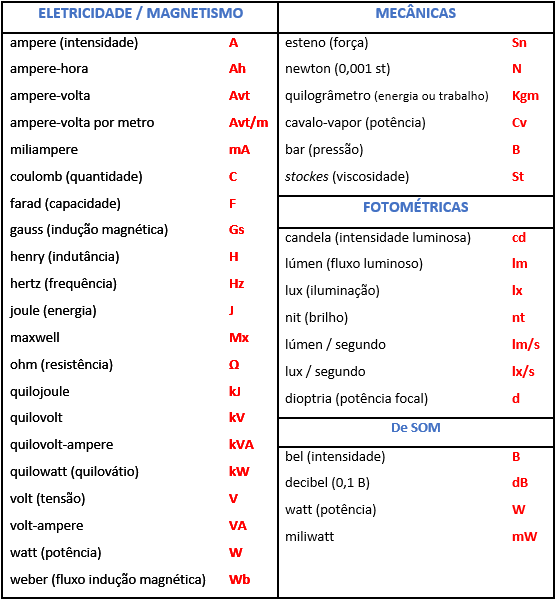 | ELETRICIDADE / MAGNETISMO | |
|---|---|
| ampere (intensidade) | A |
| ampere-hora | Ah |
| ampere-volta | Avt |
| ampere-volta por metro | Avt/m |
| miliampere | mA |
| coulomb (quantidade) | C |
| farad (capacidade) | F |
| gauss (indução magnética) | Gs |
| henry (indutância) | H |
| hertz (frequência) | Hz |
| joule (energia) | J |
| maxwell | Mx |
| ohm (resistência) | Ω |
| quilojoule | kJ |
| quilovolt | kV |
| quilovolt-ampere | kVA |
| quilowatt (quilovátio) | kW |
| volt (tensão) | V |
| volt-ampere | VA |
| watt (potência) | W |
| weber (fluxo indução magnética) | Wb |

| MECÂNICAS | |
|---|---|
| esteno (força) | Sn |
| newton (0,001 st) | N |
| quilogrâmetro (energia ou trabalho) | Kgm |
| cavalo-vapor (potência) | Cv |
| bar (pressão) | B |
| stockes (viscosidade) | St |

| FOTOMÉTRICAS | |
|---|---|
| candela (intensidade luminosa) | cd |
| lúmen (fluxo luminoso) | lm |
| lux (iluminação) | lx |
| nit (brilho) | nt |
| lúmen / segundo | lm/s |
| lux / segundo | lx/s |
| dioptria (potência focal) | d |

| De SOM | |
|---|---|
| bel (intensidade) | B |
| decibel (0,1 B) | dB |
| watt (potência) | W |
| miliwatt | mW |